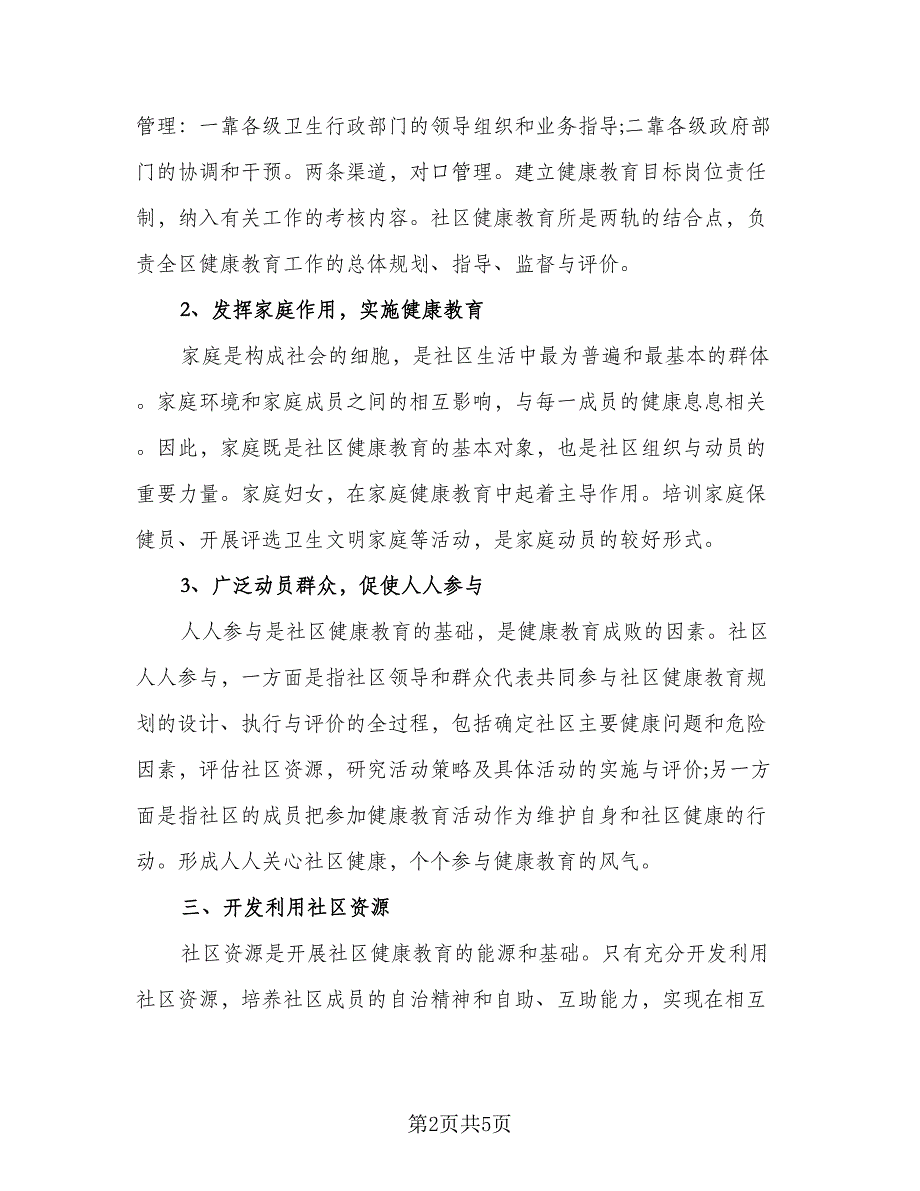 管理：一靠各级卫生行政部门的领导组织和业务指导;二靠各级政府部门的协调和干预。两条渠道，对口管理。建立健康教育目标岗位责任制，纳入有关工作的考核内容。社区健康教育所是两轨的结合点，负责全区健康教育工作的总体规划、指导、监督与评价。

2、发挥家庭作用，实施健康教育

家庭是构成社会的细胞，是社区生活中最为普遍和最基本的群体。家庭环境和家庭成员之间的相互影响，与每一成员的健康息息相关。因此，家庭既是社区健康教育的基本对象，也是社区组织与动员的重要力量。家庭妇女，在家庭健康教育中起着主导作用。培训家庭保健员、开展评选卫生文明家庭等活动，是家庭动员的较好形式。

3、广泛动员群众，促使人人参与

人人参与是社区健康教育的基础，是健康教育成败的因素。社区人人参与，一方面是指社区领导和群众代表共同参与社区健康教育规划的设计、执行与评价的全过程，包括确定社区主要健康问题和危险因素，评估社区资源，研究活动策略及具体活动的实施与评价;另一方面是指社区的成员把参加健康教育活动作为维护自身和社区健康的行动。形成人人关心社区健康，个个参与健康教育的风气。

三、开发利用社区资源

社区资源是开展社区健康教育的能源和基础。只有充分开发利用社区资源，培养社区成员的自治精神和自助、互助能力，实现在相互

第2页共5页